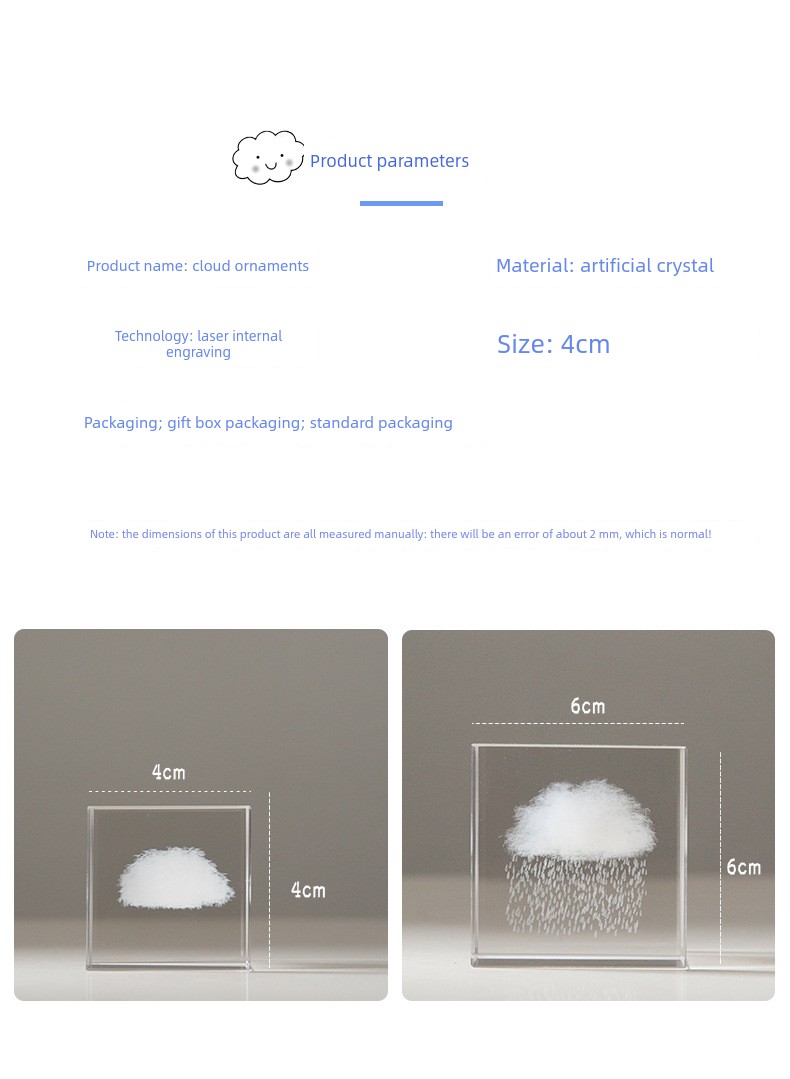 Product parameters

Product name: cloud ornaments

Material: artificial crystal

Technology: laser internal engraving

Size: 4cm

Packaging; gift box packaging; standard packaging

Note: the dimensions of this product are all measured manually: there will be an error of about 2 mm, which is normal!

4cm

4cm

6cm

6cm